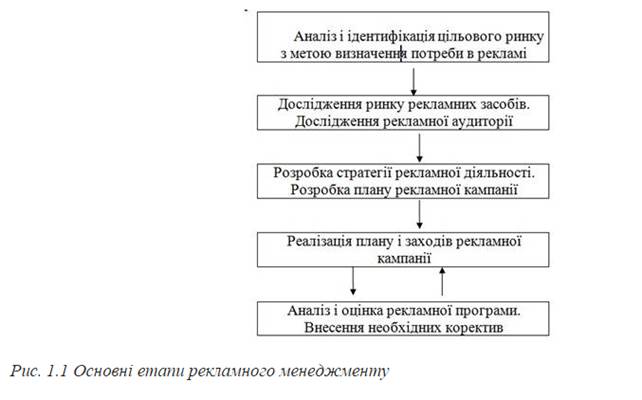 Аналіз і ідентифікація цільового ринку з метою визначення потреби в рекламі

Дослідження ринку рекламних засобів. Дослідження рекламної аудиторії

Розробка стратегії рекламної діяльності. Розробка плану рекламної кампанії

Реалізація плану і заходів рекламної кампанії

Аналіз і оцінка рекламної програми. Внесення необхідних коректив

Рис. 1.1 Основні етапи рекламного менеджменту